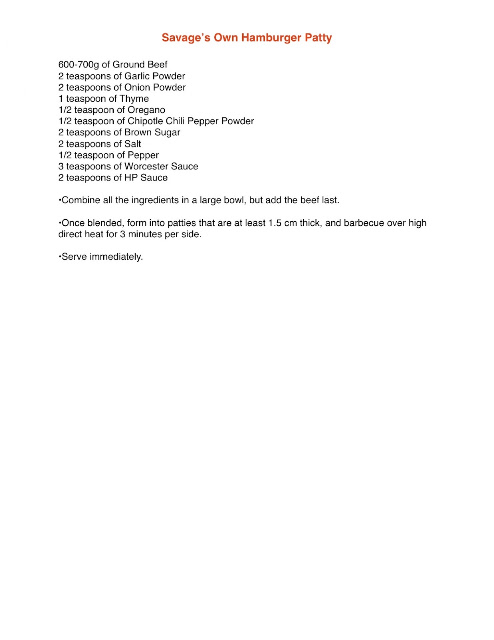 Savage's Own Hamburger Patty

600-700g of Ground Beef
2 teaspoons of Garlic Powder
2 teaspoons of Onion Powder
1 teaspoon of Thyme
1/2 teaspoon of Oregano
1/2 teaspoon of Chipotle Chili Pepper Powder
2 teaspoons of Brown Sugar
2 teaspoons of Salt
1/2 teaspoon of Pepper
3 teaspoons of Worcester Sauce
2 teaspoons of HP Sauce

•Combine all the ingredients in a large bowl, but add the beef last.

•Once blended, form into patties that are at least 1.5 cm thick, and barbecue over high direct heat for 3 minutes per side.

•Serve immediately.